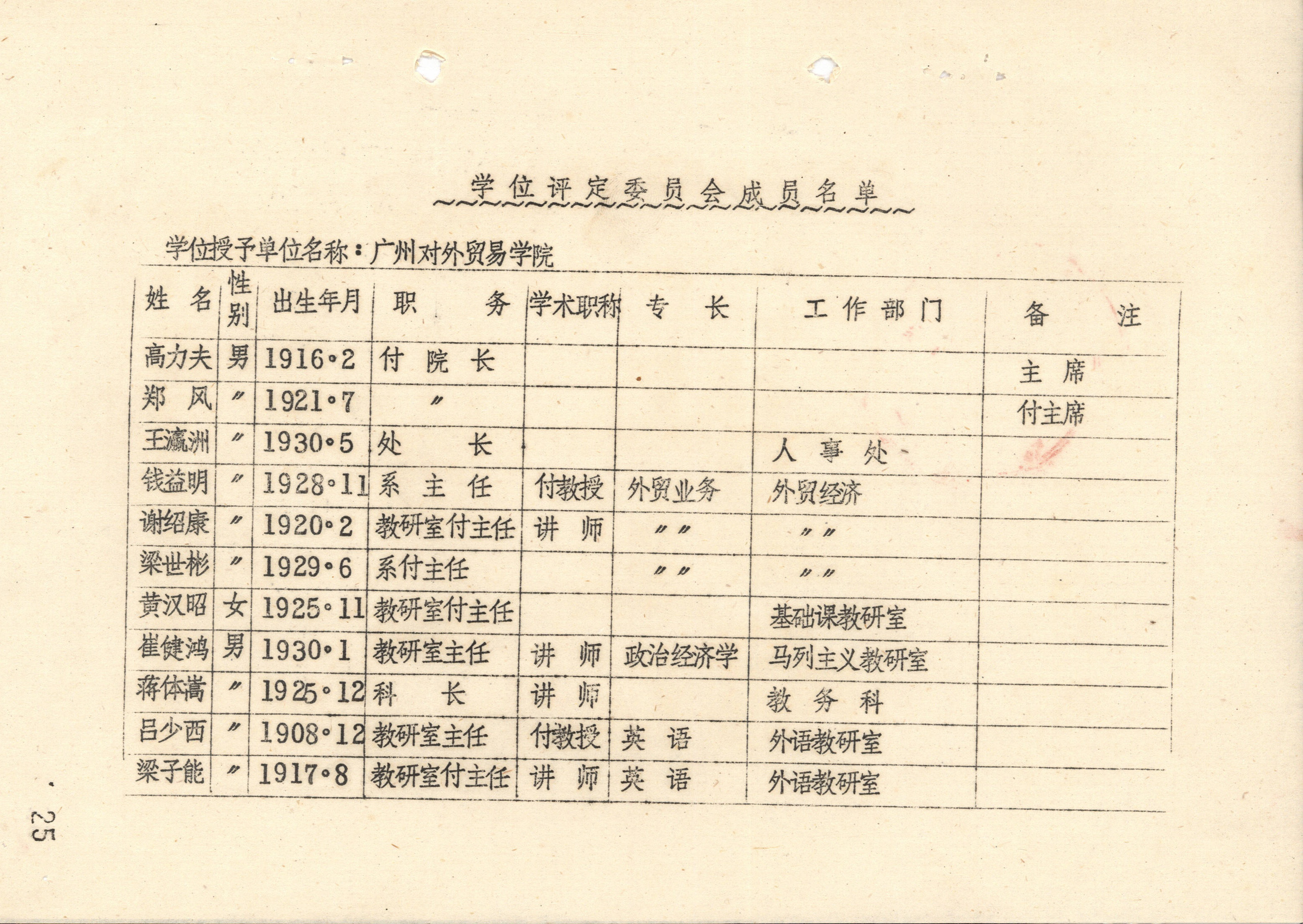 学位评定委员会成员名单

学位授予单位名称：广州对外贸易学院

| 姓名 | 性别 | 出生年月 | 职务 | 学术职称 | 专长 | 工作部门 | 备注 |
|---|---|---|---|---|---|---|---|
| 高力夫 | 男 | 1916•2 | 付院长 | | | | 主席 |
| 郑风 | 〃 | 1921•7 | 〃 | | | | 付主席 |
| 王瀛洲 | 〃 | 1930•5 | 处长 | | | 人事处 | |
| 钱益明 | 〃 | 1928•11 | 系主任 | 付教授 | 外贸业务 | 外贸经济 | |
| 谢绍康 | 〃 | 1920•2 | 教研室付主任 | 讲师 | 〃〃 | 〃〃 | |
| 梁世彬 | 〃 | 1929•6 | 系付主任 | | 〃〃 | 〃〃 | |
| 黄汉昭 | 女 | 1925•11 | 教研室付主任 | | | 基础课教研室 | |
| 崔健鸿 | 男 | 1930•1 | 教研室主任 | 讲师 | 政治经济学 | 马列主义教研室 | |
| 蒋体嵩 | 〃 | 1925•12 | 科长 | 讲师 | | 教务科 | |
| 吕少西 | 〃 | 1908•12 | 教研室主任 | 付教授 | 英语 | 外语教研室 | |
| 梁子能 | 〃 | 1917•8 | 教研室付主任 | 讲师 | 英语 | 外语教研室 | |

25